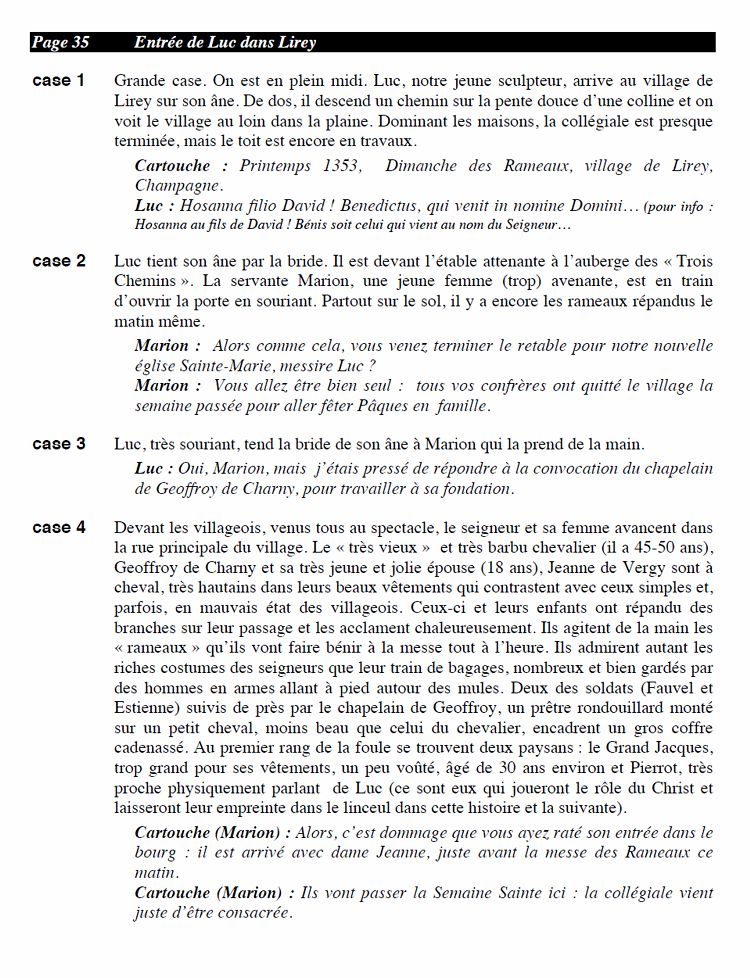 Page 35 Entrée de Luc dans Lirey

case 1 Grande case. On est en plein midi. Luc, notre jeune sculpteur, arrive au village de Lirey sur son âne. De dos, il descend un chemin sur la pente douce d'une colline et on voit le village au loin dans la plaine. Dominant les maisons, la collégiale est presque terminée, mais le toit est encore en travaux.

Cartouche : Printemps 1353, Dimanche des Rameaux, village de Lirey, Champagne.

Luc : Hosanna filio David ! Benedictus, qui venit in nomine Domini… (pour info : Hosanna au fils de David ! Bénis soit celui qui vient au nom du Seigneur…

case 2 Luc tient son âne par la bride. Il est devant l'étable attenante à l'auberge des « Trois Chemins ». La servante Marion, une jeune femme (trop) avenante, est en train d'ouvrir la porte en souriant. Partout sur le sol, il y a encore les rameaux répandus le matin même.

Marion : Alors comme cela, vous venez terminer le retable pour notre nouvelle église Sainte-Marie, messire Luc ?

Marion : Vous allez être bien seul : tous vos confrères ont quitté le village la semaine passée pour aller fêter Pâques en famille.

case 3 Luc, très souriant, tend la bride de son âne à Marion qui la prend de la main.

Luc : Oui, Marion, mais j'étais pressé de répondre à la convocation du chapelain de Geoffroy de Charny, pour travailler à sa fondation.

case 4 Devant les villageois, venus tous au spectacle, le seigneur et sa femme avancent dans la rue principale du village. Le « très vieux » et très barbu chevalier (il a 45-50 ans), Geoffroy de Charny et sa très jeune et jolie épouse (18 ans), Jeanne de Vergy sont à cheval, très hautains dans leurs beaux vêtements qui contrastent avec ceux simples et, parfois, en mauvais état des villageois. Ceux-ci et leurs enfants ont répandu des branches sur leur passage et les acclament chaleureusement. Ils agitent de la main les « rameaux » qu'ils vont faire bénir à la messe tout à l'heure. Ils admirent autant les riches costumes des seigneurs que leur train de bagages, nombreux et bien gardés par des hommes en armes allant à pied autour des mules. Deux des soldats (Fauvel et Estienne) suivis de près par le chapelain de Geoffroy, un prêtre rondouillard monté sur un petit cheval, moins beau que celui du chevalier, encadrent un gros coffre cadenassé. Au premier rang de la foule se trouvent deux paysans : le Grand Jacques, trop grand pour ses vêtements, un peu voûté, âgé de 30 ans environ et Pierrot, très proche physiquement parlant de Luc (ce sont eux qui joueront le rôle du Christ et laisseront leur empreinte dans le linceul dans cette histoire et la suivante).

Cartouche (Marion) : Alors, c'est dommage que vous ayez raté son entrée dans le bourg : il est arrivé avec dame Jeanne, juste avant la messe des Rameaux ce matin.

Cartouche (Marion) : Ils vont passer la Semaine Sainte ici : la collégiale vient juste d'être consacrée.